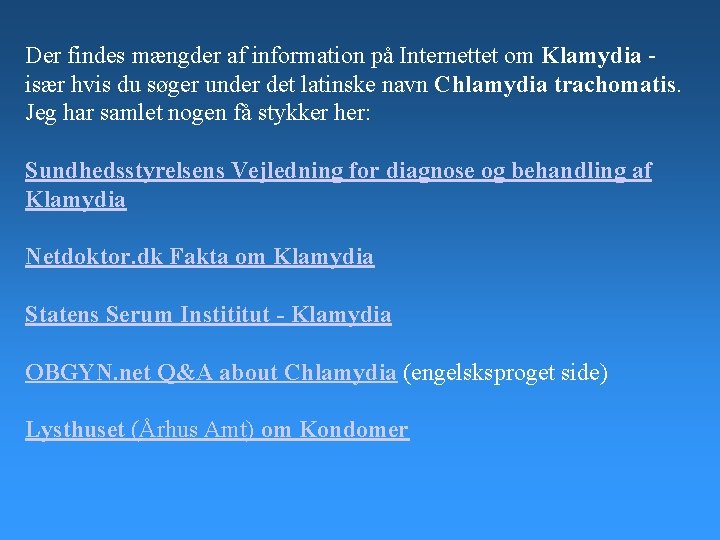 Der findes mængder af information på Internettet om Klamydia - især hvis du søger under det latinske navn Chlamydia trachomatis. Jeg har samlet nogen få stykker her:

Sundhedsstyrelsens Vejledning for diagnose og behandling af Klamydia

Netdoktor.dk Fakta om Klamydia

Statens Serum Instititut - Klamydia

OBGYN.net Q&A about Chlamydia (engelsksproget side)

Lysthuset (Århus Amt) om Kondomer